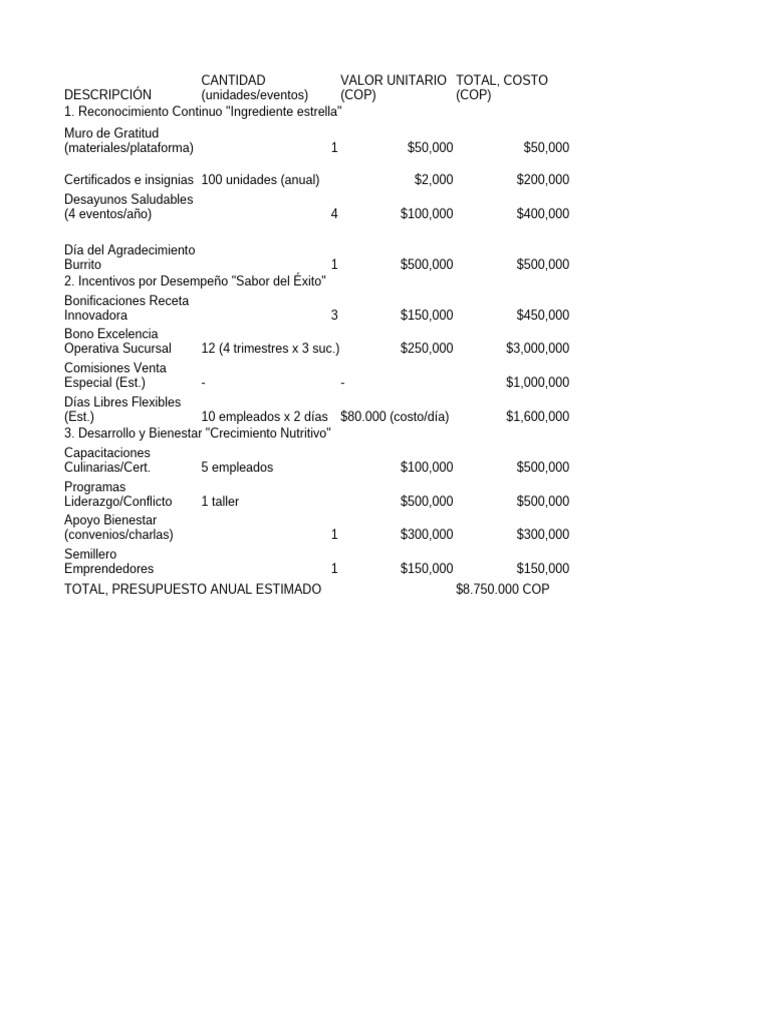 | DESCRIPCIÓN | CANTIDAD (unidades/eventos) | VALOR UNITARIO (COP) | TOTAL, COSTO (COP) |
|---|---|---|---|
| 1. Reconocimiento Continuo "Ingrediente estrella" | | | |
| Muro de Gratitud (materiales/plataforma) | 1 | $50,000 | $50,000 |
| Certificados e insignias | 100 unidades (anual) | $2,000 | $200,000 |
| Desayunos Saludables (4 eventos/año) | 4 | $100,000 | $400,000 |
| Día del Agradecimiento Burrito | 1 | $500,000 | $500,000 |
| 2. Incentivos por Desempeño "Sabor del Éxito" | | | |
| Bonificaciones Receta Innovadora | 3 | $150,000 | $450,000 |
| Bono Excelencia Operativa Sucursal | 12 (4 trimestres x 3 suc.) | $250,000 | $3,000,000 |
| Comisiones Venta Especial (Est.) | - | - | $1,000,000 |
| Días Libres Flexibles (Est.) | 10 empleados x 2 días | $80.000 (costo/día) | $1,600,000 |
| 3. Desarrollo y Bienestar "Crecimiento Nutritivo" | | | |
| Capacitaciones Culinarias/Cert. | 5 empleados | $100,000 | $500,000 |
| Programas Liderazgo/Conflicto | 1 taller | $500,000 | $500,000 |
| Apoyo Bienestar (convenios/charlas) | 1 | $300,000 | $300,000 |
| Semillero Emprendedores | 1 | $150,000 | $150,000 |
| TOTAL, PRESUPUESTO ANUAL ESTIMADO | | | $8.750.000 COP |